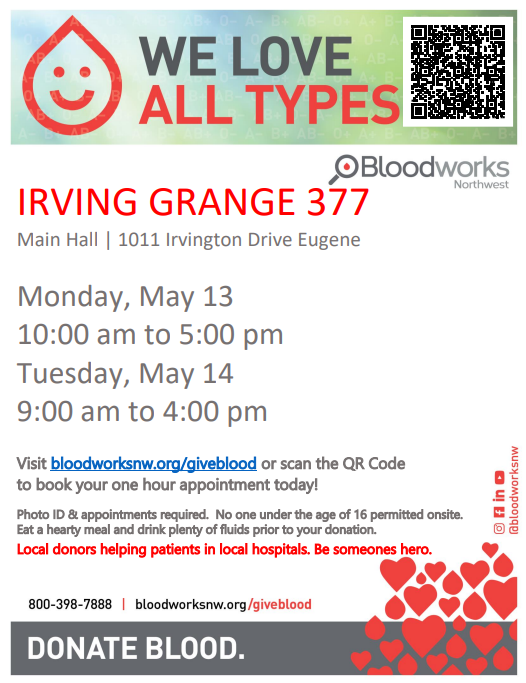 WE LOVE ALL TYPES

Bloodworks Northwest

IRVING GRANGE 377

Main Hall | 1011 Irvington Drive Eugene

Monday, May 13
10:00 am to 5:00 pm
Tuesday, May 14
9:00 am to 4:00 pm

Visit bloodworksnw.org/giveblood or scan the QR Code to book your one hour appointment today!

Photo ID & appointments required. No one under the age of 16 permitted onsite. Eat a hearty meal and drink plenty of fluids prior to your donation.

Local donors helping patients in local hospitals. Be someones hero.

@bloodworksnw

800-398-7888 | bloodworksnw.org/giveblood

DONATE BLOOD.